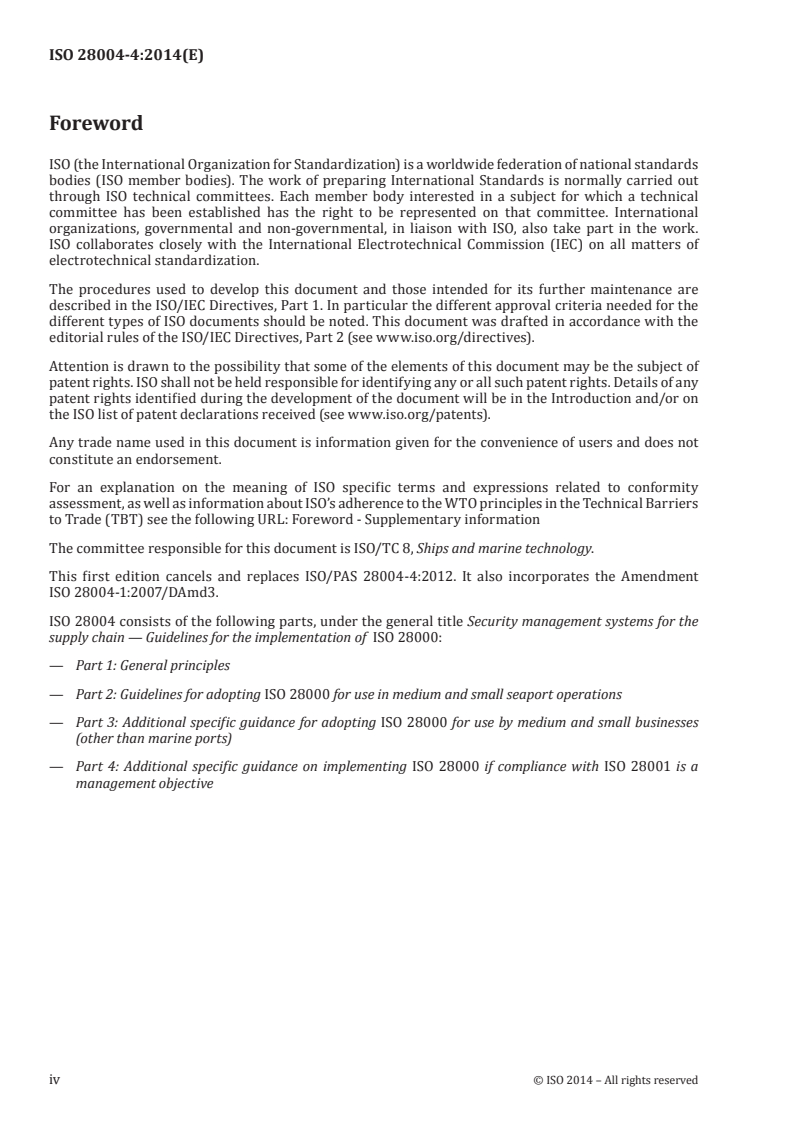 ISO 28004-4:2014(E)

Foreword

ISO (the International Organization for Standardization) is a worldwide federation of national standards bodies (ISO member bodies). The work of preparing International Standards is normally carried out through ISO technical committees. Each member body interested in a subject for which a technical committee has been established has the right to be represented on that committee. International organizations, governmental and non-governmental, in liaison with ISO, also take part in the work. ISO collaborates closely with the International Electrotechnical Commission (IEC) on all matters of electrotechnical standardization.

The procedures used to develop this document and those intended for its further maintenance are described in the ISO/IEC Directives, Part 1. In particular the different approval criteria needed for the different types of ISO documents should be noted. This document was drafted in accordance with the editorial rules of the ISO/IEC Directives, Part 2 (see www.iso.org/directives).

Attention is drawn to the possibility that some of the elements of this document may be the subject of patent rights. ISO shall not be held responsible for identifying any or all such patent rights. Details of any patent rights identified during the development of the document will be in the Introduction and/or on the ISO list of patent declarations received (see www.iso.org/patents).

Any trade name used in this document is information given for the convenience of users and does not constitute an endorsement.

For an explanation on the meaning of ISO specific terms and expressions related to conformity assessment, as well as information about ISO's adherence to the WTO principles in the Technical Barriers to Trade (TBT) see the following URL: Foreword - Supplementary information

The committee responsible for this document is ISO/TC 8, Ships and marine technology.

This first edition cancels and replaces ISO/PAS 28004-4:2012. It also incorporates the Amendment ISO 28004-1:2007/DAmd3.

ISO 28004 consists of the following parts, under the general title Security management systems for the supply chain — Guidelines for the implementation of ISO 28000:

— Part 1: General principles

— Part 2: Guidelines for adopting ISO 28000 for use in medium and small seaport operations

— Part 3: Additional specific guidance for adopting ISO 28000 for use by medium and small businesses (other than marine ports)

— Part 4: Additional specific guidance on implementing ISO 28000 if compliance with ISO 28001 is a management objective

iv

© ISO 2014 – All rights reserved